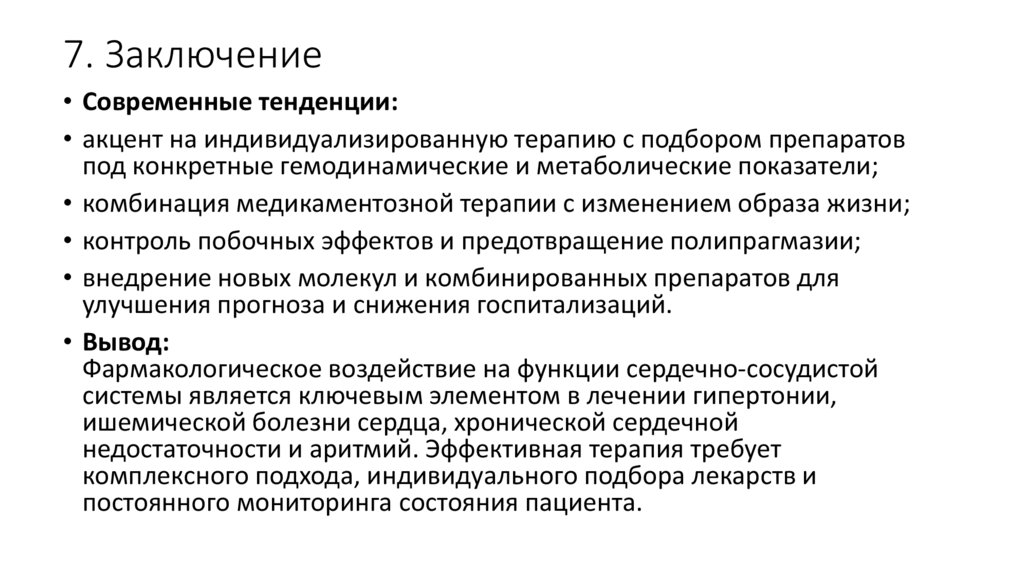 7. Заключение

• Современные тенденции:

• акцент на индивидуализированную терапию с подбором препаратов под конкретные гемодинамические и метаболические показатели;

• комбинация медикаментозной терапии с изменением образа жизни;

• контроль побочных эффектов и предотвращение полипрагмазии;

• внедрение новых молекул и комбинированных препаратов для улучшения прогноза и снижения госпитализаций.

• Вывод:
Фармакологическое воздействие на функции сердечно-сосудистой системы является ключевым элементом в лечении гипертонии, ишемической болезни сердца, хронической сердечной недостаточности и аритмий. Эффективная терапия требует комплексного подхода, индивидуального подбора лекарств и постоянного мониторинга состояния пациента.